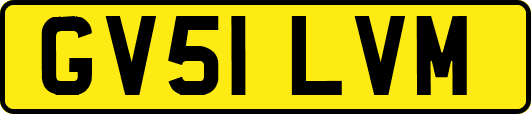 GV51 LVM